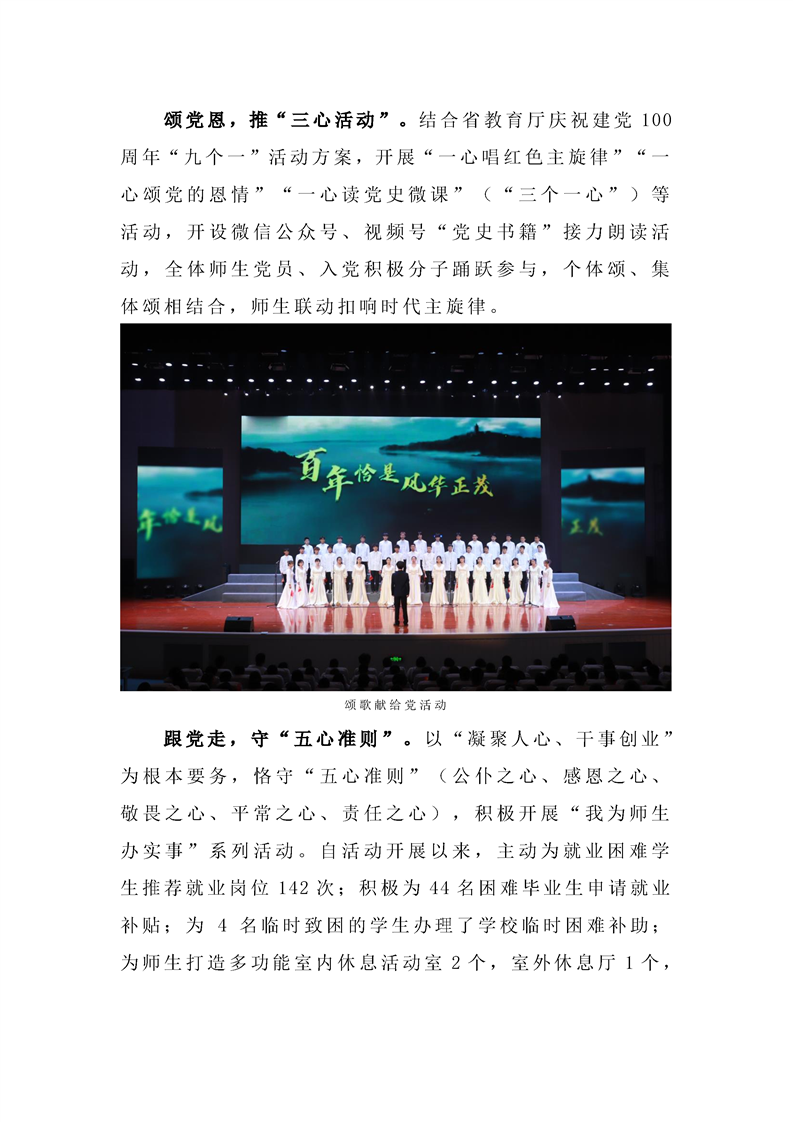 颂党恩，推“三心活动”。结合省教育厅庆祝建党100周年“九个一”活动方案，开展“一心唱红色主旋律”“一心颂党的恩情”“一心读党史微课”（“三个一心”）等活动，开设微信公众号、视频号“党史书籍”接力朗读活动，全体师生党员、入党积极分子踊跃参与，个体颂、集体颂相结合，师生联动扣响时代主旋律。

百年恰是风华正茂

颂歌献给党活动

跟党走，守“五心准则”。以“凝聚人心、干事创业”为根本要务，恪守“五心准则”（公仆之心、感恩之心、敬畏之心、平常之心、责任之心），积极开展“我为师生办实事”系列活动。自活动开展以来，主动为就业困难学生推荐就业岗位142次；积极为44名困难毕业生申请就业补贴；为4名临时致困的学生办理了学校临时困难补助；为师生打造多功能室内休息活动室2个，室外休息厅1个，